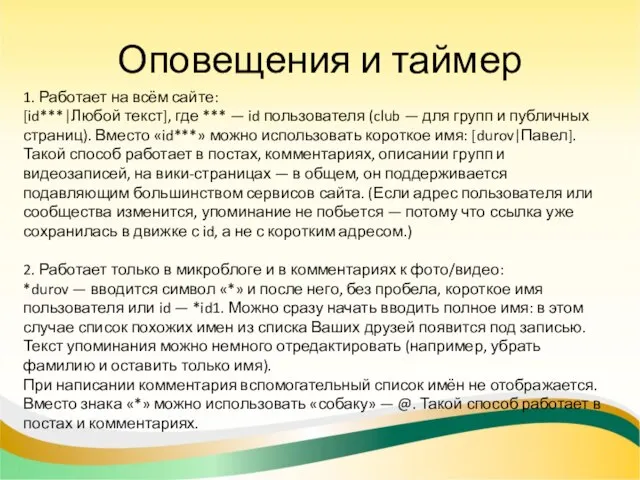 Оповещения и таймер

1. Работает на всём сайте:
[id***|Любой текст], где *** — id пользователя (club — для групп и публичных страниц). Вместо «id***» можно использовать короткое имя: [durov|Павел]. Такой способ работает в постах, комментариях, описании групп и видеозаписей, на вики-страницах — в общем, он поддерживается подавляющим большинством сервисов сайта. (Если адрес пользователя или сообщества изменится, упоминание не побьется — потому что ссылка уже сохранилась в движке с id, а не с коротким адресом.)

2. Работает только в микроблоге и в комментариях к фото/видео:
*durov — вводится символ «*» и после него, без пробела, короткое имя пользователя или id — *id1. Можно сразу начать вводить полное имя: в этом случае список похожих имен из списка Ваших друзей появится под записью. Текст упоминания можно немного отредактировать (например, убрать фамилию и оставить только имя).
При написании комментария вспомогательный список имён не отображается.
Вместо знака «*» можно использовать «собаку» — @. Такой способ работает в постах и комментариях.